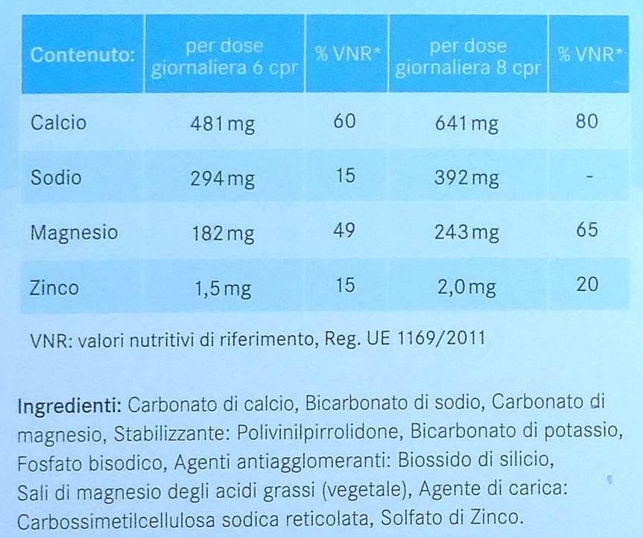 | Contenuto: | per dose giornaliera 6 cpr | % VNR* | per dose giornaliera 8 cpr | % VNR* |
|---|---|---|---|---|
| Calcio | 481 mg | 60 | 641 mg | 80 |
| Sodio | 294 mg | 15 | 392 mg | - |
| Magnesio | 182 mg | 49 | 243 mg | 65 |
| Zinco | 1,5 mg | 15 | 2,0 mg | 20 |

VNR: valori nutritivi di riferimento, Reg. UE 1169/2011

Ingredienti: Carbonato di calcio, Bicarbonato di sodio, Carbonato di magnesio, Stabilizzante: Polivinilpirrolidone, Bicarbonato di potassio, Fosfato bisodico, Agenti antiagglomeranti: Biossido di silicio, Sali di magnesio degli acidi grassi (vegetale), Agente di carica: Carbossimetilcellulosa sodica reticolata, Solfato di Zinco.